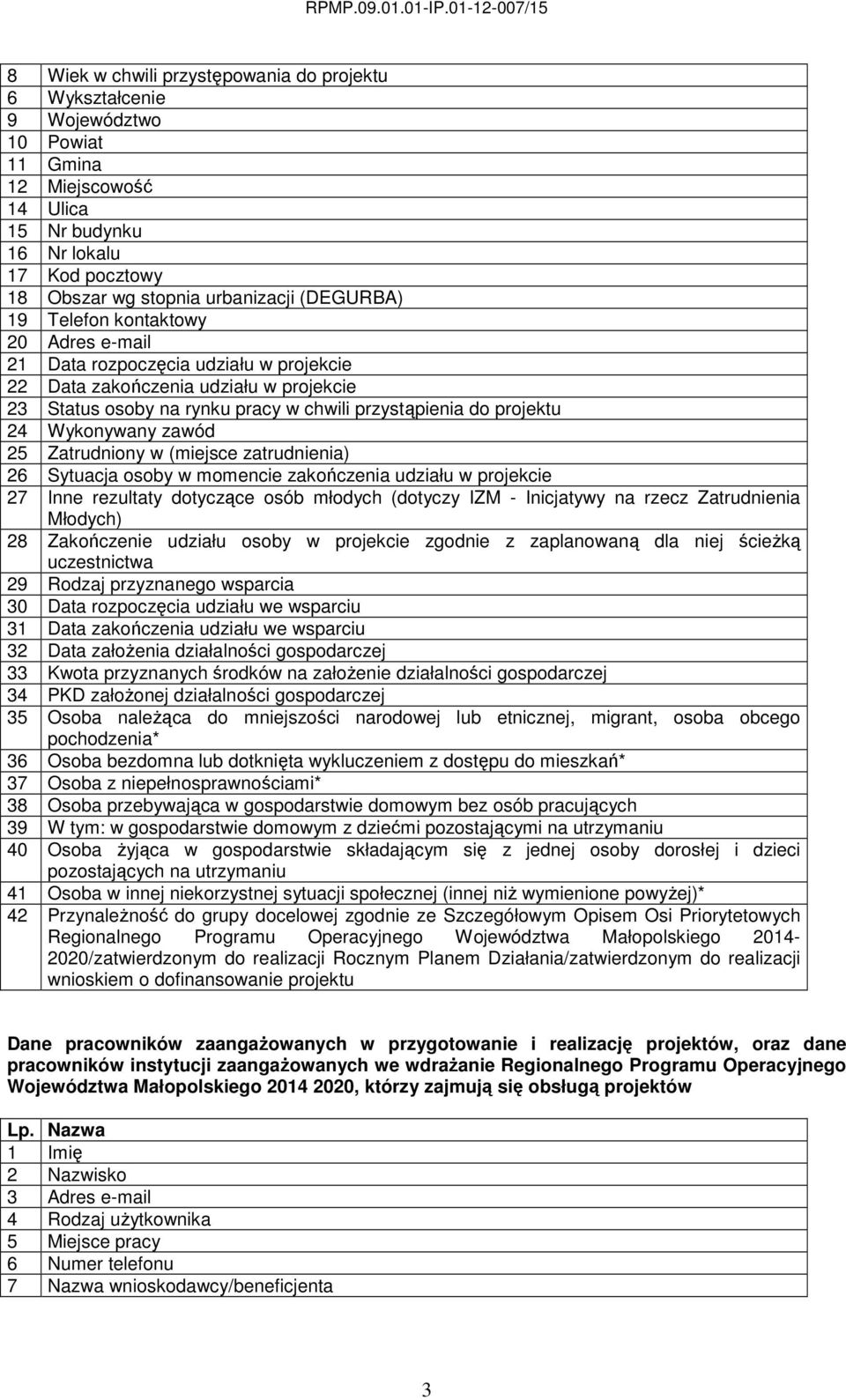 RPMP.09.01.01-IP.01-12-007/15

| | |
|---|---|
| 8 | Wiek w chwili przystępowania do projektu |
| 6 | Wykształcenie |
| 9 | Województwo |
| 10 | Powiat |
| 11 | Gmina |
| 12 | Miejscowość |
| 14 | Ulica |
| 15 | Nr budynku |
| 16 | Nr lokalu |
| 17 | Kod pocztowy |
| 18 | Obszar wg stopnia urbanizacji (DEGURBA) |
| 19 | Telefon kontaktowy |
| 20 | Adres e-mail |
| 21 | Data rozpoczęcia udziału w projekcie |
| 22 | Data zakończenia udziału w projekcie |
| 23 | Status osoby na rynku pracy w chwili przystąpienia do projektu |
| 24 | Wykonywany zawód |
| 25 | Zatrudniony w (miejsce zatrudnienia) |
| 26 | Sytuacja osoby w momencie zakończenia udziału w projekcie |
| 27 | Inne rezultaty dotyczące osób młodych (dotyczy IZM - Inicjatywy na rzecz Zatrudnienia Młodych) |
| 28 | Zakończenie udziału osoby w projekcie zgodnie z zaplanowaną dla niej ścieżką uczestnictwa |
| 29 | Rodzaj przyznanego wsparcia |
| 30 | Data rozpoczęcia udziału we wsparciu |
| 31 | Data zakończenia udziału we wsparciu |
| 32 | Data założenia działalności gospodarczej |
| 33 | Kwota przyznanych środków na założenie działalności gospodarczej |
| 34 | PKD założonej działalności gospodarczej |
| 35 | Osoba należąca do mniejszości narodowej lub etnicznej, migrant, osoba obcego pochodzenia* |
| 36 | Osoba bezdomna lub dotknięta wykluczeniem z dostępu do mieszkań* |
| 37 | Osoba z niepełnosprawnościami* |
| 38 | Osoba przebywająca w gospodarstwie domowym bez osób pracujących |
| 39 | W tym: w gospodarstwie domowym z dziećmi pozostającymi na utrzymaniu |
| 40 | Osoba żyjąca w gospodarstwie składającym się z jednej osoby dorosłej i dzieci pozostających na utrzymaniu |
| 41 | Osoba w innej niekorzystnej sytuacji społecznej (innej niż wymienione powyżej)* |
| 42 | Przynależność do grupy docelowej zgodnie ze Szczegółowym Opisem Osi Priorytetowych Regionalnego Programu Operacyjnego Województwa Małopolskiego 2014-2020/zatwierdzonym do realizacji Rocznym Planem Działania/zatwierdzonym do realizacji wnioskiem o dofinansowanie projektu |

Dane pracowników zaangażowanych w przygotowanie i realizację projektów, oraz dane pracowników instytucji zaangażowanych we wdrażanie Regionalnego Programu Operacyjnego Województwa Małopolskiego 2014 2020, którzy zajmują się obsługą projektów

| Lp. | Nazwa |
|---|---|
| 1 | Imię |
| 2 | Nazwisko |
| 3 | Adres e-mail |
| 4 | Rodzaj użytkownika |
| 5 | Miejsce pracy |
| 6 | Numer telefonu |
| 7 | Nazwa wnioskodawcy/beneficjenta |

3